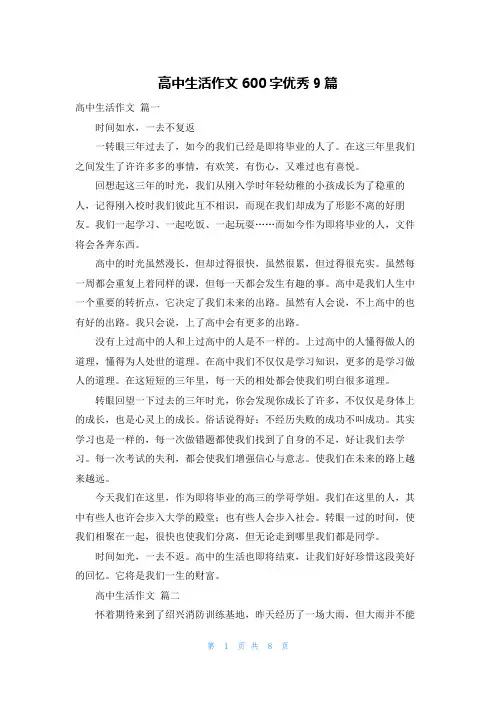 高中生活作文 600 字优秀 9 篇

高中生活作文 篇一

时间如水，一去不复返

一转眼三年过去了，如今的我们已经是即将毕业的人了。在这三年里我们之间发生了许许多多的事情，有欢笑，有伤心，又难过也有喜悦。

回想起这三年的时光，我们从刚入学时年轻幼稚的小孩成长为了稳重的人，记得刚入校时我们彼此互不相识，而现在我们却成为了形影不离的好朋友。我们一起学习、一起吃饭、一起玩耍……而如今作为即将毕业的人，文件将会各奔东西。

高中的时光虽然漫长，但却过得很快，虽然很累，但过得很充实。虽然每一周都会重复上着同样的课，但每一天都会发生有趣的事。高中是我们人生中一个重要的转折点，它决定了我们未来的出路。虽然有人会说，不上高中的也有好的出路。我只会说，上了高中会有更多的出路。

没有上过高中的人和上过高中的人是不一样的。上过高中的人懂得做人的道理，懂得为人处世的道理。在高中我们不仅仅是学习知识，更多的是学习做人的道理。在这短短的三年里，每一天的相处都会使我们明白很多道理。

转眼回望一下过去的三年时光，你会发现你成长了许多，不仅仅是身体上的成长，也是心灵上的成长。俗话说得好：不经历失败的成功不叫成功。其实学习也是一样的，每一次做错题都使我们找到了自身的不足，好让我们去学习。每一次考试的失利，都会使我们增强信心与意志。使我们在未来的路上越来越远。

今天我们在这里，作为即将毕业的高三的学哥学姐。我们在这里的人，其中有些人也许会步入大学的殿堂；也有些人会步入社会。转眼一过的时间，使我们相聚在一起，很快也使我们分离，但无论走到哪里我们都是同学。

时间如光，一去不返。高中的生活也即将结束，让我们好好珍惜这段美好的回忆。它将是我们一生的财富。

高中生活作文 篇二

怀着期待来到了绍兴消防训练基地，昨天经历了一场大雨，但大雨并不能

第 1 页 共 8 页